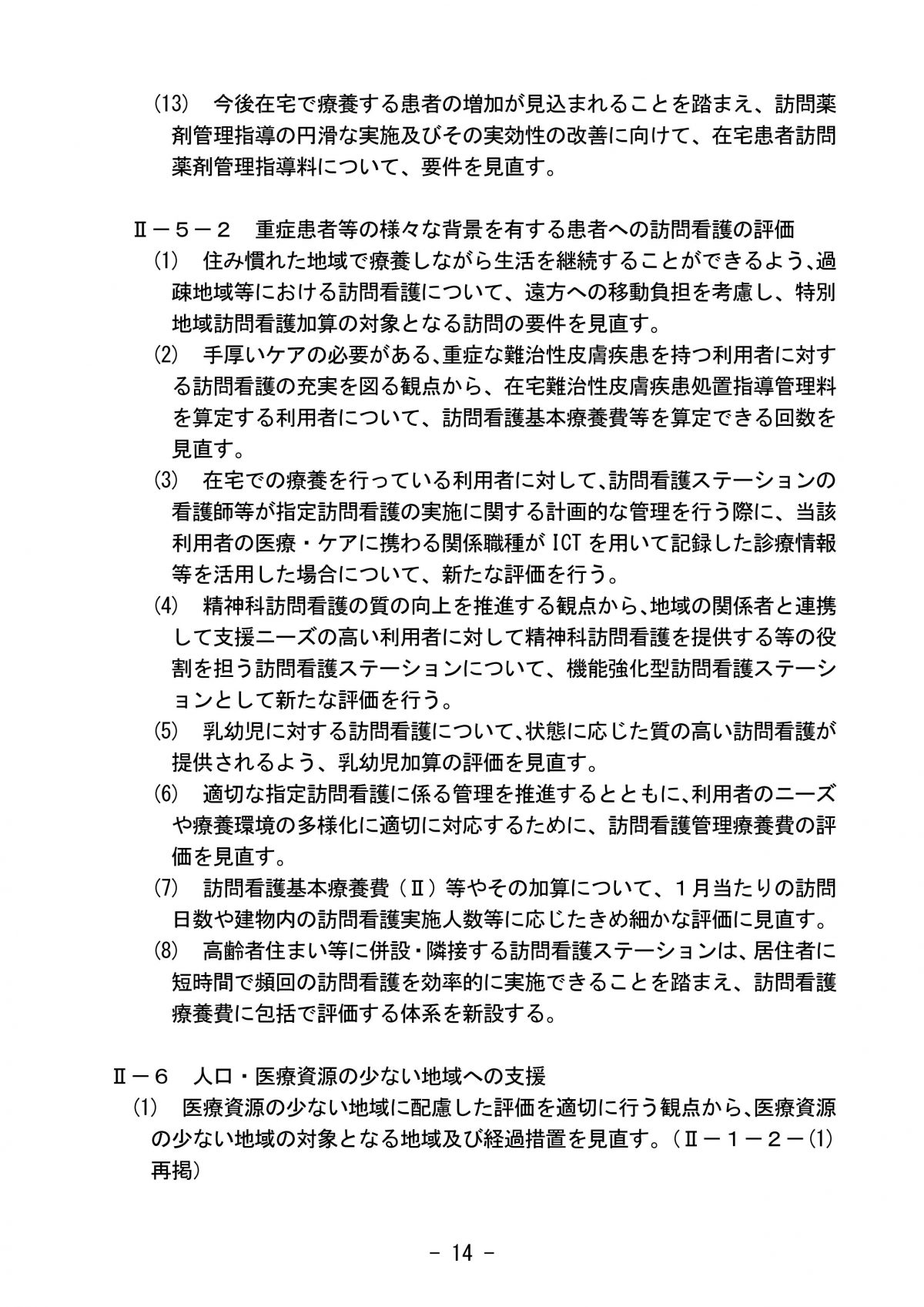 ⒀　今後在宅で療養する患者の増加が見込まれることを踏まえ、訪問薬剤管理指導の円滑な実施及びその実効性の改善に向けて、在宅患者訪問薬剤管理指導料について、要件を見直す。

Ⅱ－５－２　重症患者等の様々な背景を有する患者への訪問看護の評価
⑴　住み慣れた地域で療養しながら生活を継続することができるよう、過疎地域等における訪問看護について、遠方への移動負担を考慮し、特別地域訪問看護加算の対象となる訪問の要件を見直す。
⑵　手厚いケアの必要がある、重症な難治性皮膚疾患を持つ利用者に対する訪問看護の充実を図る観点から、在宅難治性皮膚疾患処置指導管理料を算定する利用者について、訪問看護基本療養費等を算定できる回数を見直す。
⑶　在宅での療養を行っている利用者に対して、訪問看護ステーションの看護師等が指定訪問看護の実施に関する計画的な管理を行う際に、当該利用者の医療・ケアに携わる関係職種が ICT を用いて記録した診療情報等を活用した場合について、新たな評価を行う。
⑷　精神科訪問看護の質の向上を推進する観点から、地域の関係者と連携して支援ニーズの高い利用者に対して精神科訪問看護を提供する等の役割を担う訪問看護ステーションについて、機能強化型訪問看護ステーションとして新たな評価を行う。
⑸　乳幼児に対する訪問看護について、状態に応じた質の高い訪問看護が提供されるよう、乳幼児加算の評価を見直す。
⑹　適切な指定訪問看護に係る管理を推進するとともに、利用者のニーズや療養環境の多様化に適切に対応するために、訪問看護管理療養費の評価を見直す。
⑺　訪問看護基本療養費（Ⅱ）等やその加算について、１月当たりの訪問日数や建物内の訪問看護実施人数等に応じたきめ細かな評価に見直す。
⑻　高齢者住まい等に併設・隣接する訪問看護ステーションは、居住者に短時間で頻回の訪問看護を効率的に実施できることを踏まえ、訪問看護療養費に包括で評価する体系を新設する。

Ⅱ－６　人口・医療資源の少ない地域への支援
⑴　医療資源の少ない地域に配慮した評価を適切に行う観点から、医療資源の少ない地域の対象となる地域及び経過措置を見直す。（Ⅱ－１－２－⑴再掲）

- 14 -